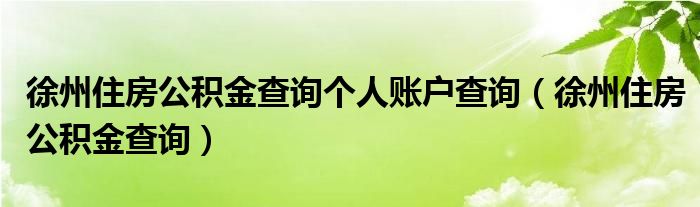 徐州住房公积金查询个人账户查询（徐州住房公积金查询）